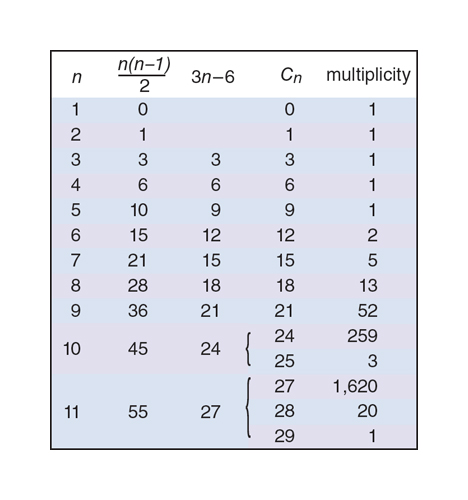 | $n$ | $\frac{n(n-1)}{2}$ | $3n-6$ | $C_n$ | multiplicity |
|---|---|---|---|---|
| 1 | 0 | | 0 | 1 |
| 2 | 1 | | 1 | 1 |
| 3 | 3 | 3 | 3 | 1 |
| 4 | 6 | 6 | 6 | 1 |
| 5 | 10 | 9 | 9 | 1 |
| 6 | 15 | 12 | 12 | 2 |
| 7 | 21 | 15 | 15 | 5 |
| 8 | 28 | 18 | 18 | 13 |
| 9 | 36 | 21 | 21 | 52 |
| 10 | 45 | 24 | 24 | 259 |
| | | | 25 | 3 |
| 11 | 55 | 27 | 27 | 1,620 |
| | | | 28 | 20 |
| | | | 29 | 1 |